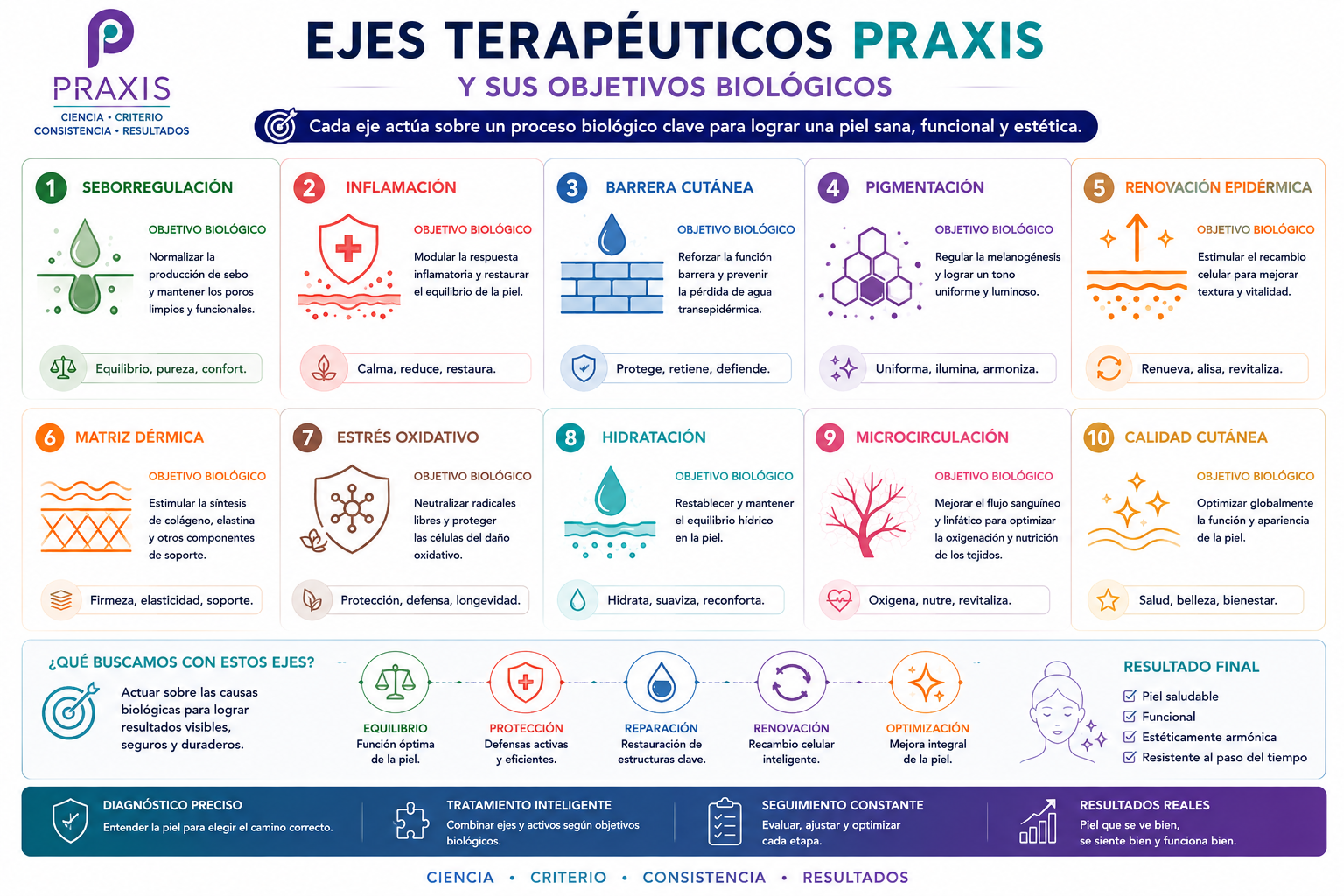 PRAXIS
CIENCIA • CRITERIO
CONSISTENCIA • RESULTADOS

EJES TERAPÉUTICOS PRAXIS
Y SUS OBJETIVOS BIOLÓGICOS

Cada eje actúa sobre un proceso biológico clave para lograr una piel sana, funcional y estética.

1 SEBORREGULACIÓN
OBJETIVO BIOLÓGICO
Normalizar la producción de sebo y mantener los poros limpios y funcionales.
Equilibrio, pureza, confort.

2 INFLAMACIÓN
OBJETIVO BIOLÓGICO
Modular la respuesta inflamatoria y restaurar el equilibrio de la piel.
Calma, reduce, restaura.

3 BARRERA CUTÁNEA
OBJETIVO BIOLÓGICO
Reforzar la función barrera y prevenir la pérdida de agua transepidérmica.
Protege, retiene, defiende.

4 PIGMENTACIÓN
OBJETIVO BIOLÓGICO
Regular la melanogénesis y lograr un tono uniforme y luminoso.
Uniforma, ilumina, armoniza.

5 RENOVACIÓN EPIDÉRMICA
OBJETIVO BIOLÓGICO
Estimular el recambio celular para mejorar textura y vitalidad.
Renueva, alisa, revitaliza.

6 MATRIZ DÉRMICA
OBJETIVO BIOLÓGICO
Estimular la síntesis de colágeno, elastina y otros componentes de soporte.
Firmeza, elasticidad, soporte.

7 ESTRÉS OXIDATIVO
OBJETIVO BIOLÓGICO
Neutralizar radicales libres y proteger las células del daño oxidativo.
Protección, defensa, longevidad.

8 HIDRATACIÓN
OBJETIVO BIOLÓGICO
Restablecer y mantener el equilibrio hídrico en la piel.
Hidrata, suaviza, reconforta.

9 MICROCIRCULACIÓN
OBJETIVO BIOLÓGICO
Mejorar el flujo sanguíneo y linfático para optimizar la oxigenación y nutrición de los tejidos.
Oxigena, nutre, revitaliza.

10 CALIDAD CUTÁNEA
OBJETIVO BIOLÓGICO
Optimizar globalmente la función y apariencia de la piel.
Salud, belleza, bienestar.

¿QUÉ BUSCAMOS CON ESTOS EJES?
Actuar sobre las causas biológicas para lograr resultados visibles, seguros y duraderos.

EQUILIBRIO
Función óptima de la piel.
PROTECCIÓN
Defensas activas y eficientes.
REPARACIÓN
Restauración de estructuras clave.
RENOVACIÓN
Recambio celular inteligente.
OPTIMIZACIÓN
Mejora integral de la piel.

RESULTADO FINAL
Piel saludable
Funcional
Estéticamente armónica
Resistente al paso del tiempo

DIAGNÓSTICO PRECISO
Entender la piel para elegir el camino correcto.
TRATAMIENTO INTELIGENTE
Combinar ejes y activos según objetivos biológicos.
SEGUIMIENTO CONSTANTE
Evaluar, ajustar y optimizar cada etapa.
RESULTADOS REALES
Piel que se ve bien, se siente bien y funciona bien.

CIENCIA • CRITERIO • CONSISTENCIA • RESULTADOS